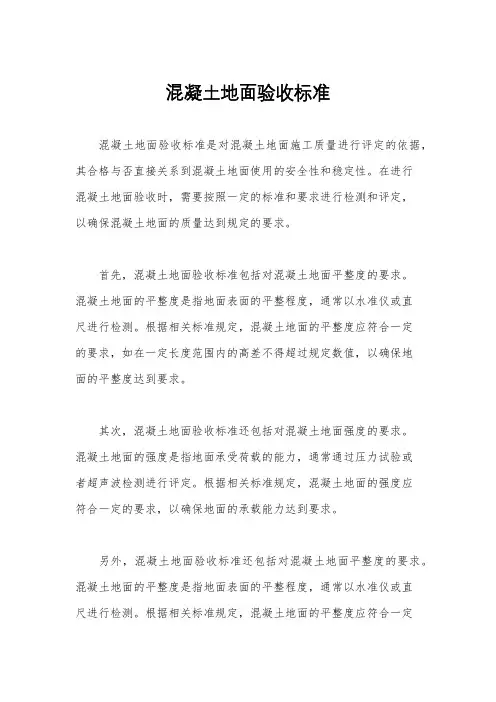 混凝土地面验收标准

混凝土地面验收标准是对混凝土地面施工质量进行评定的依据，其合格与否直接关系到混凝土地面使用的安全性和稳定性。在进行混凝土地面验收时，需要按照一定的标准和要求进行检测和评定，以确保混凝土地面的质量达到规定的要求。

首先，混凝土地面验收标准包括对混凝土地面平整度的要求。混凝土地面的平整度是指地面表面的平整程度，通常以水准仪或直尺进行检测。根据相关标准规定，混凝土地面的平整度应符合一定的要求，如在一定长度范围内的高差不得超过规定数值，以确保地面的平整度达到要求。

其次，混凝土地面验收标准还包括对混凝土地面强度的要求。混凝土地面的强度是指地面承受荷载的能力，通常通过压力试验或者超声波检测进行评定。根据相关标准规定，混凝土地面的强度应符合一定的要求，以确保地面的承载能力达到要求。

另外，混凝土地面验收标准还包括对混凝土地面平整度的要求。混凝土地面的平整度是指地面表面的平整程度，通常以水准仪或直尺进行检测。根据相关标准规定，混凝土地面的平整度应符合一定